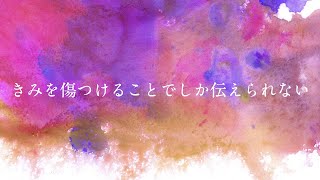 きみを傷つけることでしか伝えられない